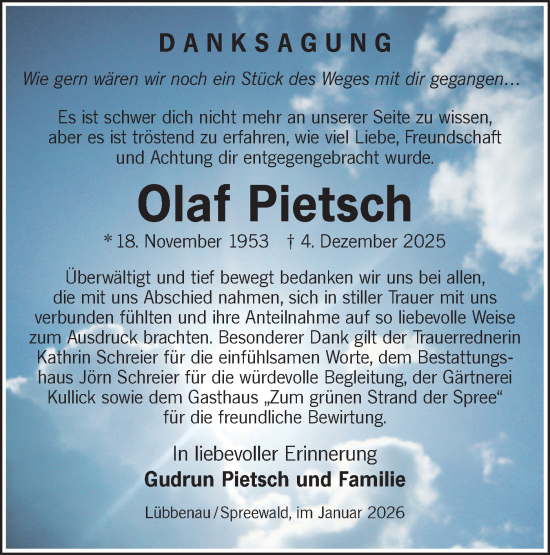 DANKSAGUNG

Wie gern wären wir noch ein Stück des Weges mit dir gegangen…

Es ist schwer dich nicht mehr an unserer Seite zu wissen, aber es ist tröstend zu erfahren, wie viel Liebe, Freundschaft und Achtung dir entgegengebracht wurde.

Olaf Pietsch

* 18. November 1953 † 4. Dezember 2025

Überwältigt und tief bewegt bedanken wir uns bei allen, die mit uns Abschied nahmen, sich in stiller Trauer mit uns verbunden fühlten und ihre Anteilnahme auf so liebevolle Weise zum Ausdruck brachten. Besonderer Dank gilt der Trauerrednerin Kathrin Schreier für die einfühlsamen Worte, dem Bestattungshaus Jörn Schreier für die würdevolle Begleitung, der Gärtnerei Kullick sowie dem Gasthaus „Zum grünen Strand der Spree“ für die freundliche Bewirtung.

In liebevoller Erinnerung
Gudrun Pietsch und Familie

Lübbenau / Spreewald, im Januar 2026